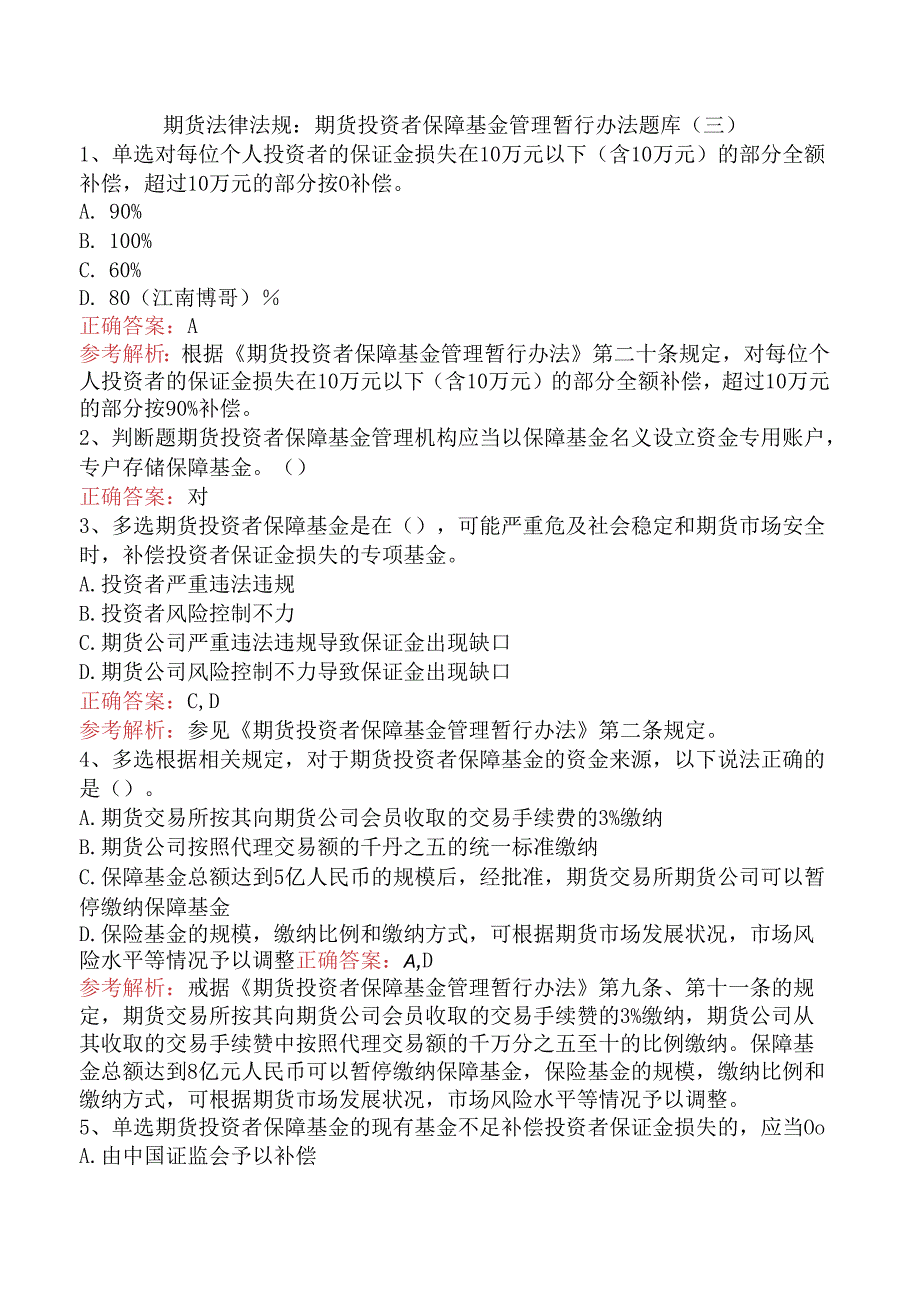 期货法律法规：期货投资者保障基金管理暂行办法题库（三）

1、单选对每位个人投资者的保证金损失在10万元以下（含10万元）的部分全额补偿，超过10万元的部分按0补偿。
A. 90%
B. 100%
C. 60%
D. 80（江南博哥）%
正确答案：A
参考解析：根据《期货投资者保障基金管理暂行办法》第二十条规定，对每位个人投资者的保证金损失在10万元以下（含10万元）的部分全额补偿，超过10万元的部分按90%补偿。

2、判断题期货投资者保障基金管理机构应当以保障基金名义设立资金专用账户，专户存储保障基金。（）
正确答案：对

3、多选期货投资者保障基金是在（），可能严重危及社会稳定和期货市场安全时，补偿投资者保证金损失的专项基金。
A.投资者严重违法违规
B.投资者风险控制不力
C.期货公司严重违法违规导致保证金出现缺口
D.期货公司风险控制不力导致保证金出现缺口
正确答案：C,D
参考解析：参见《期货投资者保障基金管理暂行办法》第二条规定。

4、多选根据相关规定，对于期货投资者保障基金的资金来源，以下说法正确的是（）。
A.期货交易所按其向期货公司会员收取的交易手续费的3%缴纳
B.期货公司按照代理交易额的千丹之五的统一标准缴纳
C.保障基金总额达到5亿人民币的规模后，经批准，期货交易所期货公司可以暂停缴纳保障基金
D.保险基金的规模，缴纳比例和缴纳方式，可根据期货市场发展状况，市场风险水平等情况予以调整正确答案：A,D
参考解析：戒据《期货投资者保障基金管理暂行办法》第九条、第十一条的规定，期货交易所按其向期货公司会员收取的交易手续赞的3%缴纳，期货公司从其收取的交易手续赞中按照代理交易额的千万分之五至十的比例缴纳。保障基金总额达到8亿元人民币可以暂停缴纳保障基金，保险基金的规模，缴纳比例和缴纳方式，可根据期货市场发展状况，市场风险水平等情况予以调整。

5、单选期货投资者保障基金的现有基金不足补偿投资者保证金损失的，应当0o
A.由中国证监会予以补偿